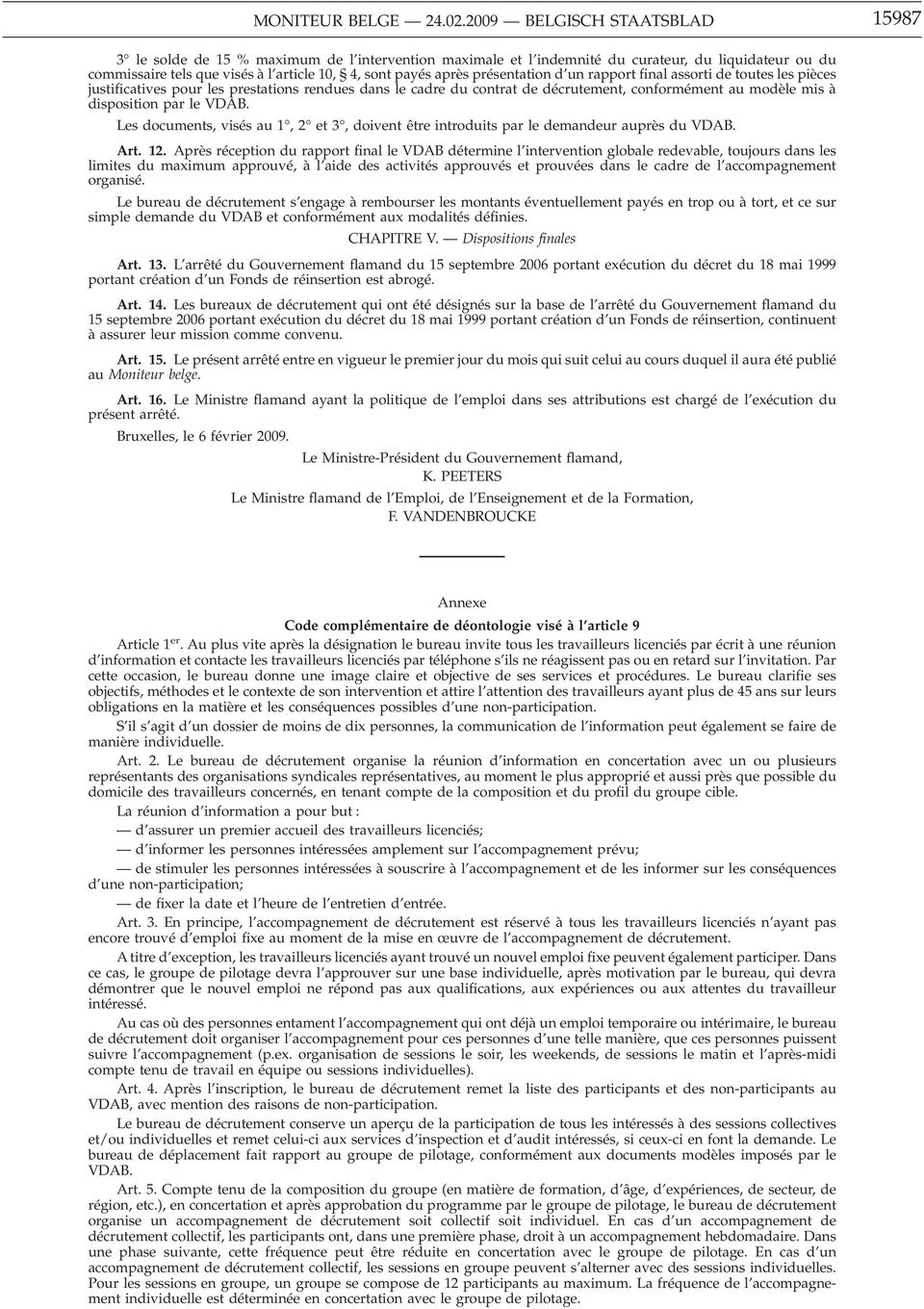 MONITEUR BELGE — 24.02.2009 — BELGISCH STAATSBLAD 15987

3° le solde de 15 % maximum de l'intervention maximale et l'indemnité du curateur, du liquidateur ou du commissaire tels que visés à l'article 10, § 4, sont payés après présentation d'un rapport final assorti de toutes les pièces justificatives pour les prestations rendues dans le cadre du contrat de décrutement, conformément au modèle mis à disposition par le VDAB.

Les documents, visés au 1°, 2° et 3°, doivent être introduits par le demandeur auprès du VDAB.

Art. 12. Après réception du rapport final le VDAB détermine l'intervention globale redevable, toujours dans les limites du maximum approuvé, à l'aide des activités approuvés et prouvées dans le cadre de l'accompagnement organisé.

Le bureau de décrutement s'engage à rembourser les montants éventuellement payés en trop ou à tort, et ce sur simple demande du VDAB et conformément aux modalités définies.

CHAPITRE V. — Dispositions finales

Art. 13. L'arrêté du Gouvernement flamand du 15 septembre 2006 portant exécution du décret du 18 mai 1999 portant création d'un Fonds de réinsertion est abrogé.

Art. 14. Les bureaux de décrutement qui ont été désignés sur la base de l'arrêté du Gouvernement flamand du 15 septembre 2006 portant exécution du décret du 18 mai 1999 portant création d'un Fonds de réinsertion, continuent à assurer leur mission comme convenu.

Art. 15. Le présent arrêté entre en vigueur le premier jour du mois qui suit celui au cours duquel il aura été publié au Moniteur belge.

Art. 16. Le Ministre flamand ayant la politique de l'emploi dans ses attributions est chargé de l'exécution du présent arrêté.

Bruxelles, le 6 février 2009.

Le Ministre-Président du Gouvernement flamand,
K. PEETERS

Le Ministre flamand de l'Emploi, de l'Enseignement et de la Formation,
F. VANDENBROUCKE

Annexe

Code complémentaire de déontologie visé à l'article 9

Article 1$^{er}$. Au plus vite après la désignation le bureau invite tous les travailleurs licenciés par écrit à une réunion d'information et contacte les travailleurs licenciés par téléphone s'ils ne réagissent pas ou en retard sur l'invitation. Par cette occasion, le bureau donne une image claire et objective de ses services et procédures. Le bureau clarifie ses objectifs, méthodes et le contexte de son intervention et attire l'attention des travailleurs ayant plus de 45 ans sur leurs obligations en la matière et les conséquences possibles d'une non-participation.

S'il s'agit d'un dossier de moins de dix personnes, la communication de l'information peut également se faire de manière individuelle.

Art. 2. Le bureau de décrutement organise la réunion d'information en concertation avec un ou plusieurs représentants des organisations syndicales représentatives, au moment le plus approprié et aussi près que possible du domicile des travailleurs concernés, en tenant compte de la composition et du profil du groupe cible.

La réunion d'information a pour but :

— d'assurer un premier accueil des travailleurs licenciés;

— d'informer les personnes intéressées amplement sur l'accompagnement prévu;

— de stimuler les personnes intéressées à souscrire à l'accompagnement et de les informer sur les conséquences d'une non-participation;

— de fixer la date et l'heure de l'entretien d'entrée.

Art. 3. En principe, l'accompagnement de décrutement est réservé à tous les travailleurs licenciés n'ayant pas encore trouvé d'emploi fixe au moment de la mise en œuvre de l'accompagnement de décrutement.

A titre d'exception, les travailleurs licenciés ayant trouvé un nouvel emploi fixe peuvent également participer. Dans ce cas, le groupe de pilotage devra l'approuver sur une base individuelle, après motivation par le bureau, qui devra démontrer que le nouvel emploi ne répond pas aux qualifications, aux expériences ou aux attentes du travailleur intéressé.

Au cas où des personnes entament l'accompagnement qui ont déjà un emploi temporaire ou intérimaire, le bureau de décrutement doit organiser l'accompagnement pour ces personnes d'une telle manière, que ces personnes puissent suivre l'accompagnement (p.ex. organisation de sessions le soir, les weekends, de sessions le matin et l'après-midi compte tenu de travail en équipe ou sessions individuelles).

Art. 4. Après l'inscription, le bureau de décrutement remet la liste des participants et des non-participants au VDAB, avec mention des raisons de non-participation.

Le bureau de décrutement conserve un aperçu de la participation de tous les intéressés à des sessions collectives et/ou individuelles et remet celui-ci aux services d'inspection et d'audit intéressés, si ceux-ci en font la demande. Le bureau de déplacement fait rapport au groupe de pilotage, conformément aux documents modèles imposés par le VDAB.

Art. 5. Compte tenu de la composition du groupe (en matière de formation, d'âge, d'expériences, de secteur, de région, etc.), en concertation et après approbation du programme par le groupe de pilotage, le bureau de décrutement organise un accompagnement de décrutement soit collectif soit individuel. En cas d'un accompagnement de décrutement collectif, les participants ont, dans une première phase, droit à un accompagnement hebdomadaire. Dans une phase suivante, cette fréquence peut être réduite en concertation avec le groupe de pilotage. En cas d'un accompagnement de décrutement collectif, les sessions en groupe peuvent s'alterner avec des sessions individuelles. Pour les sessions en groupe, un groupe se compose de 12 participants au maximum. La fréquence de l'accompagnement individuelle est déterminée en concertation avec le groupe de pilotage.